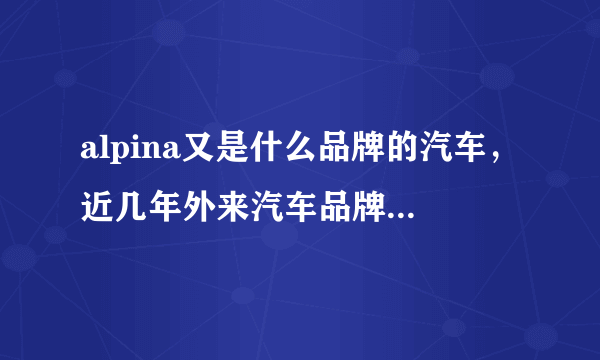 alpina又是什么品牌的汽车，近几年外来汽车品牌...